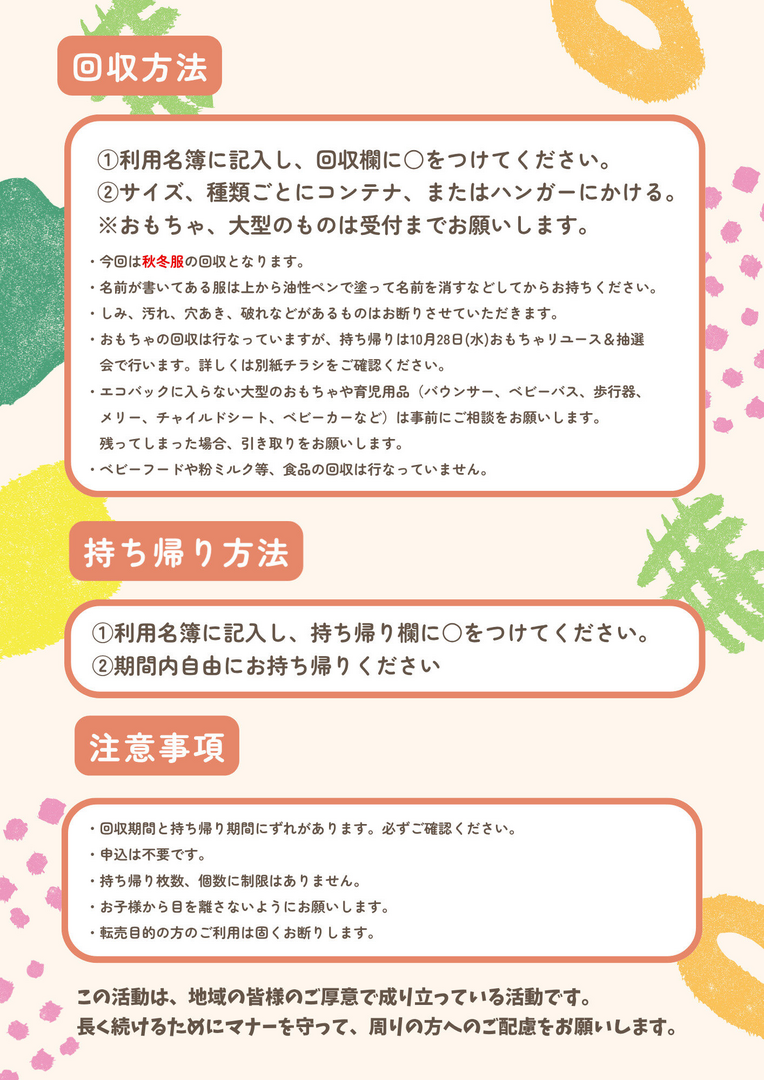 回収方法

①利用名簿に記入し、回収欄に○をつけてください。
②サイズ、種類ごとにコンテナ、またはハンガーにかける。
※おもちゃ、大型のものは受付までお願いします。

・今回は秋冬服の回収となります。
・名前が書いてある服は上から油性ペンで塗って名前を消すなどしてからお持ちください。
・しみ、汚れ、穴あき、破れなどがあるものはお断りさせていただきます。
・おもちゃの回収は行なっていますが、持ち帰りは10月28日(水)おもちゃリユース＆抽選会で行います。詳しくは別紙チラシをご確認ください。
・エコバックに入らない大型のおもちゃや育児用品（バウンサー、ベビーバス、歩行器、メリー、チャイルドシート、ベビーカーなど）は事前にご相談をお願いします。
残ってしまった場合、引き取りをお願いします。
・ベビーフードや粉ミルク等、食品の回収は行なっていません。

持ち帰り方法

①利用名簿に記入し、持ち帰り欄に○をつけてください。
②期間内自由にお持ち帰りください

注意事項

・回収期間と持ち帰り期間にずれがあります。必ずご確認ください。
・申込は不要です。
・持ち帰り枚数、個数に制限はありません。
・お子様から目を離さないようにお願いします。
・転売目的の方のご利用は固くお断りします。

この活動は、地域の皆様のご厚意で成り立っている活動です。
長く続けるためにマナーを守って、周りの方へのご配慮をお願いします。